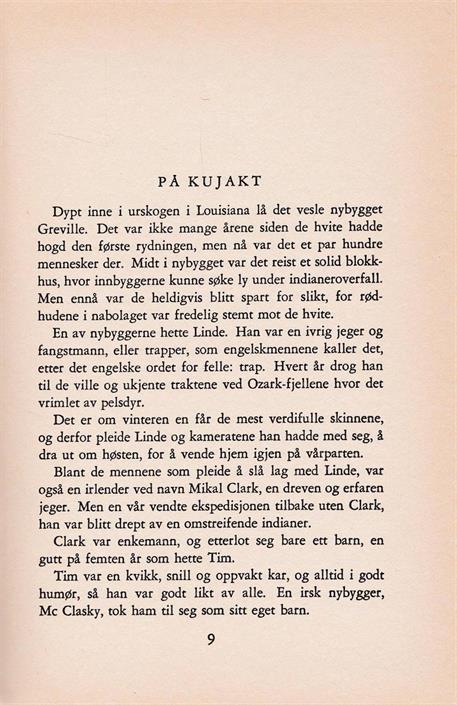 PÅ KUJAKT

Dypt inne i urskogen i Louisiana lå det vesle nybygget Greville. Det var ikke mange årene siden de hvite hadde hogd den første rydningen, men nå var det et par hundre mennesker der. Midt i nybygget var det reist et solid blokkhus, hvor innbyggerne kunne søke ly under indianeroverfall. Men ennå var de heldigvis blitt spart for slikt, for rødhudene i nabolaget var fredelig stemt mot de hvite.

En av nybyggerne hette Linde. Han var en ivrig jeger og fangstmann, eller trapper, som engelskmennene kaller det, etter det engelske ordet for felle: trap. Hvert år drog han til de ville og ukjente traktene ved Ozark-fjellene hvor det vrimlet av pelsdyr.

Det er om vinteren en får de mest verdifulle skinnene, og derfor pleide Linde og kameratene han hadde med seg, å dra ut om høsten, for å vende hjem igjen på vårparten.

Blant de mennene som pleide å slå lag med Linde, var også en irlender ved navn Mikal Clark, en dreven og erfaren jeger. Men en vår vendte ekspedisjonen tilbake uten Clark, han var blitt drept av en omstreifende indianer.

Clark var enkemann, og etterlot seg bare ett barn, en gutt på femten år som hette Tim.

Tim var en kvikk, snill og oppvakt kar, og alltid i godt humør, så han var godt likt av alle. En irsk nybygger, Mc Clasky, tok ham til seg som sitt eget barn.

9